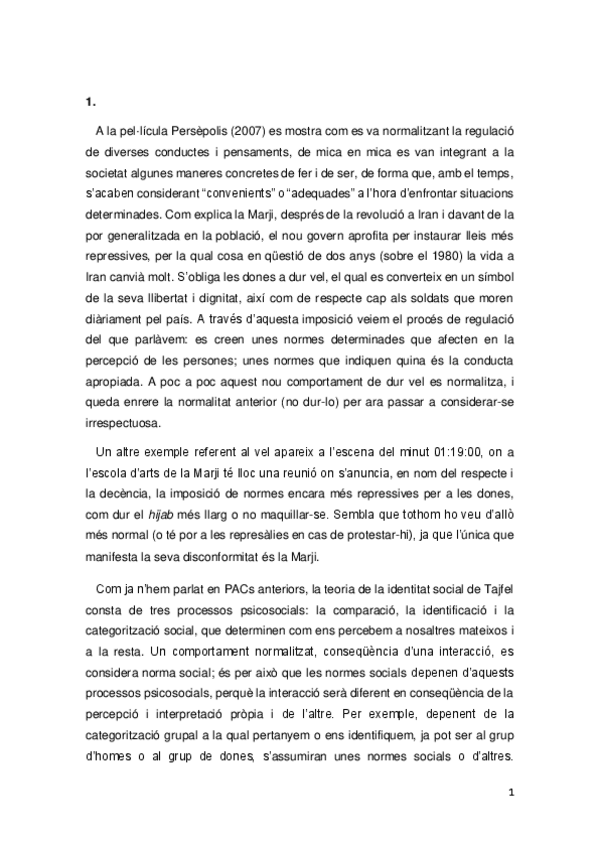 1.

A la pel·lícula Persèpolis (2007) es mostra com es va normalitzant la regulació de diverses conductes i pensaments, de mica en mica es van integrant a la societat algunes maneres concretes de fer i de ser, de forma que, amb el temps, s'acaben considerant "convenients" o "adequades" a l'hora d'enfrontar situacions determinades. Com explica la Marji, després de la revolució a Iran i davant de la por generalitzada en la població, el nou govern aprofita per instaurar lleis més repressives, per la qual cosa en qüestió de dos anys (sobre el 1980) la vida a Iran canvià molt. S'obliga les dones a dur vel, el qual es converteix en un símbol de la seva llibertat i dignitat, així com de respecte cap als soldats que moren diàriament pel país. A través d'aquesta imposició veiem el procés de regulació del que parlàvem: es creen unes normes determinades que afecten en la percepció de les persones; unes normes que indiquen quina és la conducta apropiada. A poc a poc aquest nou comportament de dur vel es normalitza, i queda enrere la normalitat anterior (no dur-lo) per ara passar a considerar-se irrespectuosa.

Un altre exemple referent al vel apareix a l'escena del minut 01:19:00, on a l'escola d'arts de la Marji té lloc una reunió on s'anuncia, en nom del respecte i la decència, la imposició de normes encara més repressives per a les dones, com dur el hijab més llarg o no maquillar-se. Sembla que tothom ho veu d'allò més normal (o té por a les represàlies en cas de protestar-hi), ja que l'única que manifesta la seva disconformitat és la Marji.

Com ja n'hem parlat en PACs anteriors, la teoria de la identitat social de Tajfel consta de tres processos psicosocials: la comparació, la identificació i la categorització social, que determinen com ens percebem a nosaltres mateixos i a la resta. Un comportament normalitzat, conseqüència d'una interacció, es considera norma social; és per això que les normes socials depenen d'aquests processos psicosocials, perquè la interacció serà diferent en conseqüència de la percepció i interpretació pròpia i de l'altre. Per exemple, depenent de la categorització grupal a la qual pertanyem o ens identifiquem, ja pot ser al grup d'homes o al grup de dones, s'assumiran unes normes socials o d'altres.

1